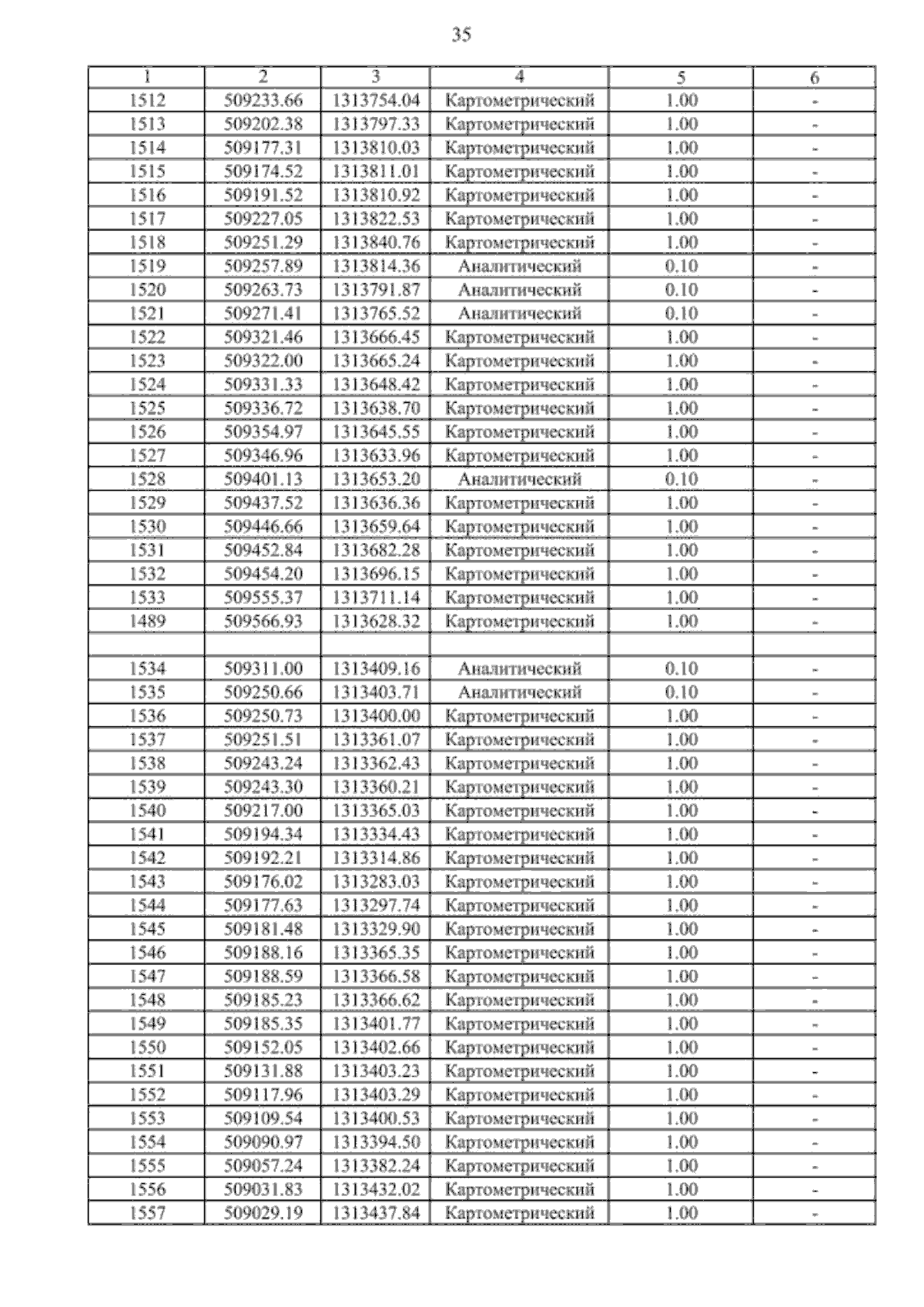 35

| 1 | 2 | 3 | 4 | 5 | 6 |
|---|---|---|---|---|---|
| 1512 | 509233.66 | 1313754.04 | Картометрический | 1.00 | - |
| 1513 | 509202.38 | 1313797.33 | Картометрический | 1.00 | - |
| 1514 | 509177.31 | 1313810.03 | Картометрический | 1.00 | - |
| 1515 | 509174.52 | 1313811.01 | Картометрический | 1.00 | - |
| 1516 | 509191.52 | 1313810.92 | Картометрический | 1.00 | - |
| 1517 | 509227.05 | 1313822.53 | Картометрический | 1.00 | - |
| 1518 | 509251.29 | 1313840.76 | Картометрический | 1.00 | - |
| 1519 | 509257.89 | 1313814.36 | Аналитический | 0.10 | - |
| 1520 | 509263.73 | 1313791.87 | Аналитический | 0.10 | - |
| 1521 | 509271.41 | 1313765.52 | Аналитический | 0.10 | - |
| 1522 | 509321.46 | 1313666.45 | Картометрический | 1.00 | - |
| 1523 | 509322.00 | 1313665.24 | Картометрический | 1.00 | - |
| 1524 | 509331.33 | 1313648.42 | Картометрический | 1.00 | - |
| 1525 | 509336.72 | 1313638.70 | Картометрический | 1.00 | - |
| 1526 | 509354.97 | 1313645.55 | Картометрический | 1.00 | - |
| 1527 | 509346.96 | 1313633.96 | Картометрический | 1.00 | - |
| 1528 | 509401.13 | 1313653.20 | Аналитический | 0.10 | - |
| 1529 | 509437.52 | 1313636.36 | Картометрический | 1.00 | - |
| 1530 | 509446.66 | 1313659.64 | Картометрический | 1.00 | - |
| 1531 | 509452.84 | 1313682.28 | Картометрический | 1.00 | - |
| 1532 | 509454.20 | 1313696.15 | Картометрический | 1.00 | - |
| 1533 | 509555.37 | 1313711.14 | Картометрический | 1.00 | - |
| 1489 | 509566.93 | 1313628.32 | Картометрический | 1.00 | - |
| | | | | | |
| 1534 | 509311.00 | 1313409.16 | Аналитический | 0.10 | - |
| 1535 | 509250.66 | 1313403.71 | Аналитический | 0.10 | - |
| 1536 | 509250.73 | 1313400.00 | Картометрический | 1.00 | - |
| 1537 | 509251.51 | 1313361.07 | Картометрический | 1.00 | - |
| 1538 | 509243.24 | 1313362.43 | Картометрический | 1.00 | - |
| 1539 | 509243.30 | 1313360.21 | Картометрический | 1.00 | - |
| 1540 | 509217.00 | 1313365.03 | Картометрический | 1.00 | - |
| 1541 | 509194.34 | 1313334.43 | Картометрический | 1.00 | - |
| 1542 | 509192.21 | 1313314.86 | Картометрический | 1.00 | - |
| 1543 | 509176.02 | 1313283.03 | Картометрический | 1.00 | - |
| 1544 | 509177.63 | 1313297.74 | Картометрический | 1.00 | - |
| 1545 | 509181.48 | 1313329.90 | Картометрический | 1.00 | - |
| 1546 | 509188.16 | 1313365.35 | Картометрический | 1.00 | - |
| 1547 | 509188.59 | 1313366.58 | Картометрический | 1.00 | - |
| 1548 | 509185.23 | 1313366.62 | Картометрический | 1.00 | - |
| 1549 | 509185.35 | 1313401.77 | Картометрический | 1.00 | - |
| 1550 | 509152.05 | 1313402.66 | Картометрический | 1.00 | - |
| 1551 | 509131.88 | 1313403.23 | Картометрический | 1.00 | - |
| 1552 | 509117.96 | 1313403.29 | Картометрический | 1.00 | - |
| 1553 | 509109.54 | 1313400.53 | Картометрический | 1.00 | - |
| 1554 | 509090.97 | 1313394.50 | Картометрический | 1.00 | - |
| 1555 | 509057.24 | 1313382.24 | Картометрический | 1.00 | - |
| 1556 | 509031.83 | 1313432.02 | Картометрический | 1.00 | - |
| 1557 | 509029.19 | 1313437.84 | Картометрический | 1.00 | - |